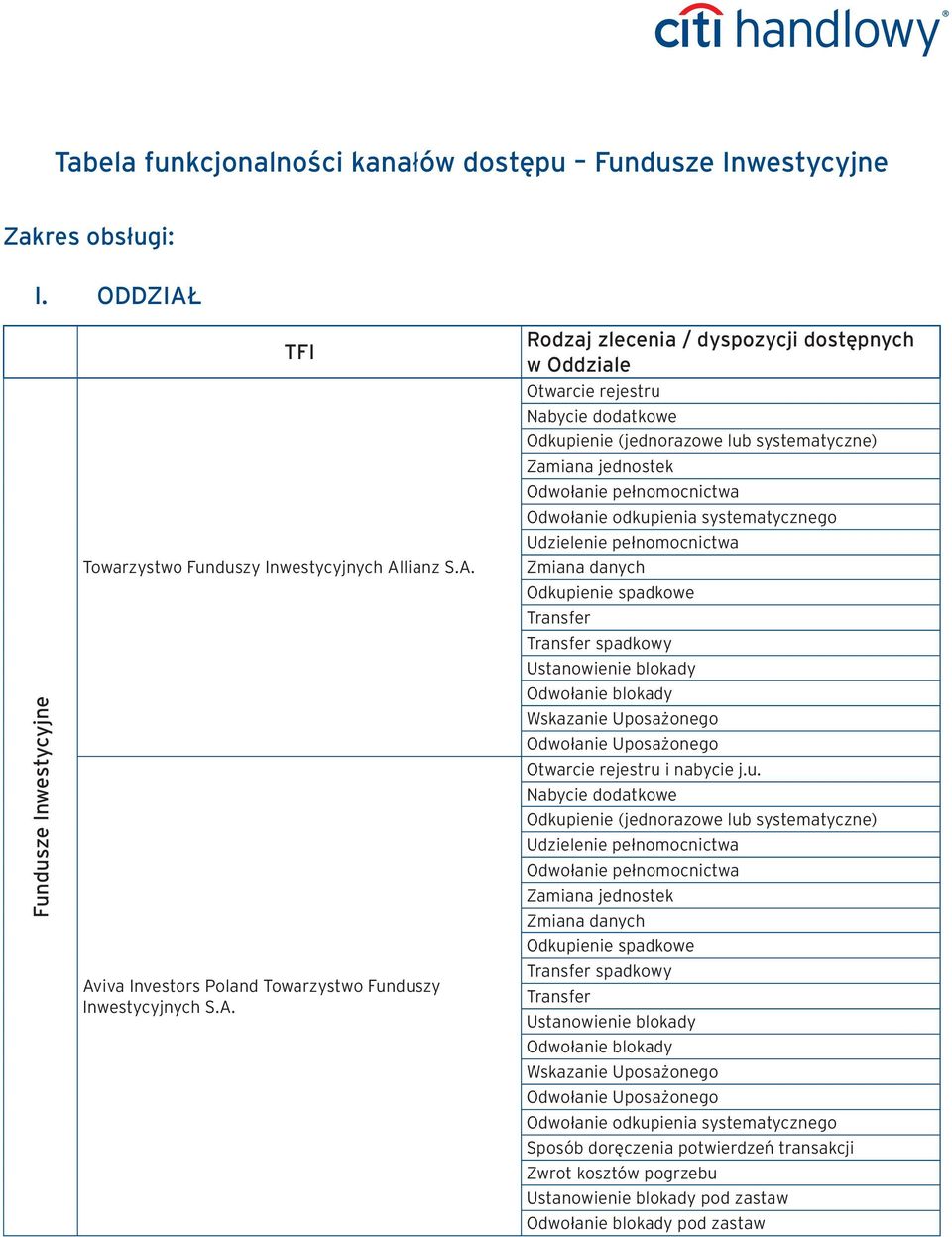 citi handlowy®

Tabela funkcjonalności kanałów dostępu – Fundusze Inwestycyjne

Zakres obsługi:

I. ODDZIAŁ

| | TFI | Rodzaj zlecenia / dyspozycji dostępnych w Oddziale |
|---|---|---|
| Fundusze Inwestycyjne | Towarzystwo Funduszy Inwestycyjnych Allianz S.A. | Otwarcie rejestru |
| | | Nabycie dodatkowe |
| | | Odkupienie (jednorazowe lub systematyczne) |
| | | Zamiana jednostek |
| | | Odwołanie pełnomocnictwa |
| | | Odwołanie odkupienia systematycznego |
| | | Udzielenie pełnomocnictwa |
| | | Zmiana danych |
| | | Odkupienie spadkowe |
| | | Transfer |
| | | Transfer spadkowy |
| | | Ustanowienie blokady |
| | | Odwołanie blokady |
| | | Wskazanie Uposażonego |
| | | Odwołanie Uposażonego |
| | Aviva Investors Poland Towarzystwo Funduszy Inwestycyjnych S.A. | Otwarcie rejestru i nabycie j.u. |
| | | Nabycie dodatkowe |
| | | Odkupienie (jednorazowe lub systematyczne) |
| | | Udzielenie pełnomocnictwa |
| | | Odwołanie pełnomocnictwa |
| | | Zamiana jednostek |
| | | Zmiana danych |
| | | Odkupienie spadkowe |
| | | Transfer spadkowy |
| | | Transfer |
| | | Ustanowienie blokady |
| | | Odwołanie blokady |
| | | Wskazanie Uposażonego |
| | | Odwołanie Uposażonego |
| | | Odwołanie odkupienia systematycznego |
| | | Sposób doręczenia potwierdzeń transakcji |
| | | Zwrot kosztów pogrzebu |
| | | Ustanowienie blokady pod zastaw |
| | | Odwołanie blokady pod zastaw |